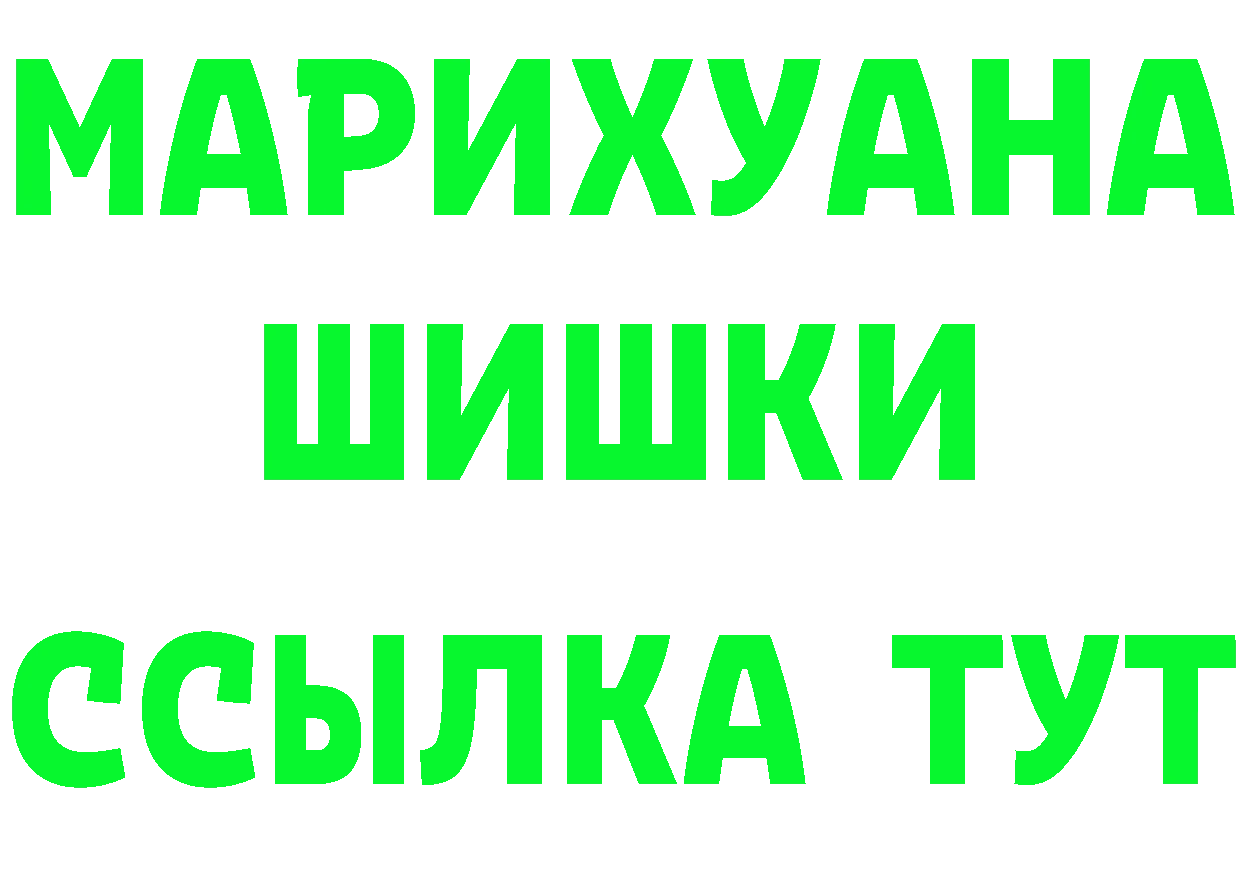 МАРИХУАНА
ШИШКИ
ССЫЛКА ТУТ